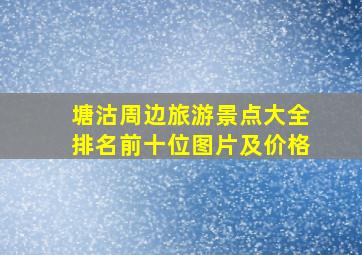 塘沽周边旅游景点大全
排名前十位图片及价格